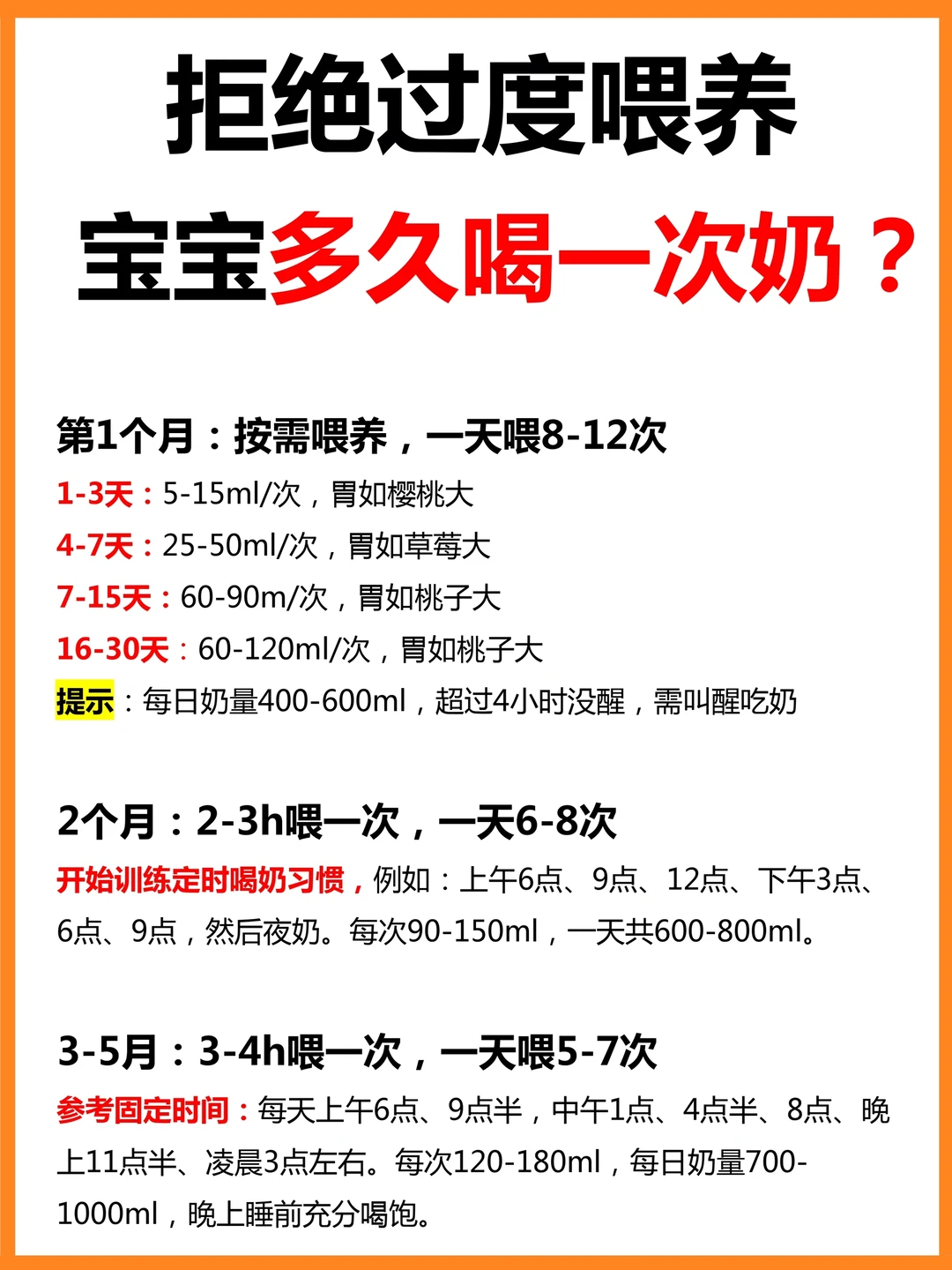 拒绝过度喂养
宝宝多久喝一次奶？

第1个月：按需喂养，一天喂8-12次
1-3天：5-15ml/次，胃如樱桃大
4-7天：25-50ml/次，胃如草莓大
7-15天：60-90m/次，胃如桃子大
16-30天：60-120ml/次，胃如桃子大
提示：每日奶量400-600ml，超过4小时没醒，需叫醒吃奶

2个月：2-3h喂一次，一天6-8次
开始训练定时喝奶习惯，例如：上午6点、9点、12点、下午3点、6点、9点，然后夜奶。每次90-150ml，一天共600-800ml。

3-5月：3-4h喂一次，一天喂5-7次
参考固定时间：每天上午6点、9点半，中午1点、4点半、8点、晚上11点半、凌晨3点左右。每次120-180ml，每日奶量700-1000ml，晚上睡前充分喝饱。